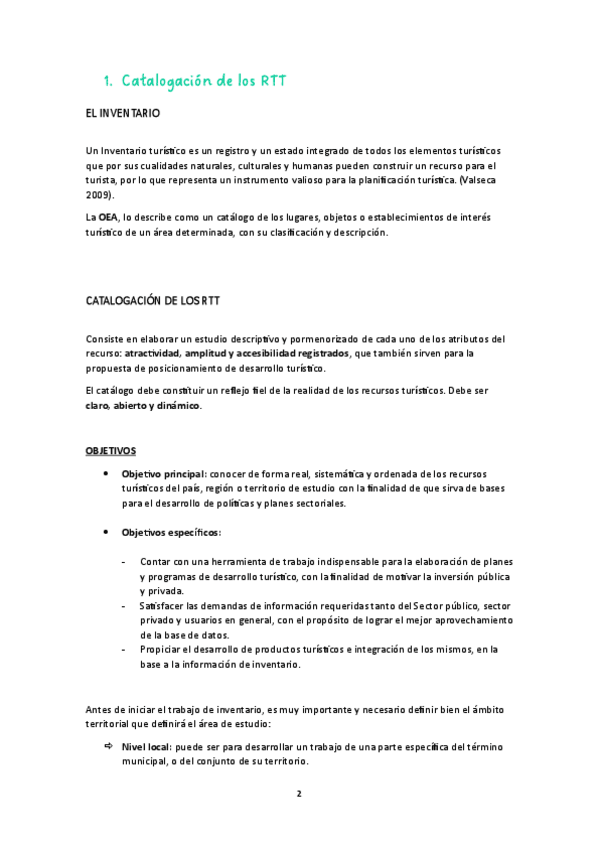 1. Catalogación de los RTT

EL INVENTARIO

Un Inventario turístico es un registro y un estado integrado de todos los elementos turísticos que por sus cualidades naturales, culturales y humanas pueden construir un recurso para el turista, por lo que representa un instrumento valioso para la planificación turística. (Valseca 2009).

La OEA, lo describe como un catálogo de los lugares, objetos o establecimientos de interés turístico de un área determinada, con su clasificación y descripción.

CATALOGACIÓN DE LOS RTT

Consiste en elaborar un estudio descriptivo y pormenorizado de cada uno de los atributos del recurso: atractividad, amplitud y accesibilidad registrados, que también sirven para la propuesta de posicionamiento de desarrollo turístico.

El catálogo debe constituir un reflejo fiel de la realidad de los recursos turísticos. Debe ser claro, abierto y dinámico.

OBJETIVOS

• Objetivo principal: conocer de forma real, sistemática y ordenada de los recursos turísticos del país, región o territorio de estudio con la finalidad de que sirva de bases para el desarrollo de políticas y planes sectoriales.

• Objetivos específicos:

- Contar con una herramienta de trabajo indispensable para la elaboración de planes y programas de desarrollo turístico, con la finalidad de motivar la inversión pública y privada.
- Satisfacer las demandas de información requeridas tanto del Sector público, sector privado y usuarios en general, con el propósito de lograr el mejor aprovechamiento de la base de datos.
- Propiciar el desarrollo de productos turísticos e integración de los mismos, en la base a la información de inventario.

Antes de iniciar el trabajo de inventario, es muy importante y necesario definir bien el ámbito territorial que definirá el área de estudio:

⇨ Nivel local: puede ser para desarrollar un trabajo de una parte específica del término municipal, o del conjunto de su territorio.

2